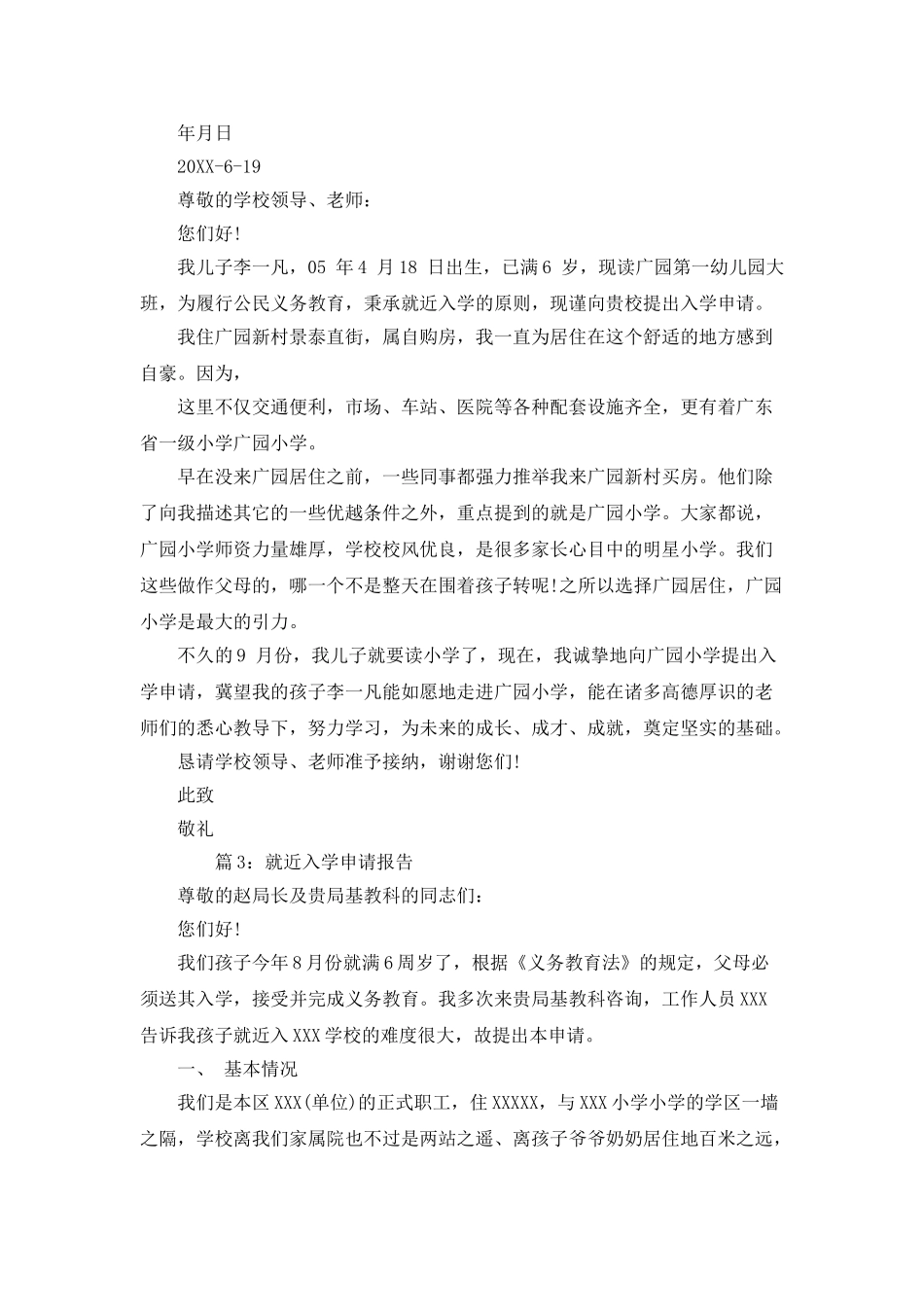 年月日

20XX-6-19

尊敬的学校领导、老师：

您们好!

我儿子李一凡，05 年 4 月 18 日出生，已满 6 岁，现读广园第一幼儿园大班，为履行公民义务教育，秉承就近入学的原则，现谨向贵校提出入学申请。

我住广园新村景泰直街，属自购房，我一直为居住在这个舒适的地方感到自豪。因为，

这里不仅交通便利，市场、车站、医院等各种配套设施齐全，更有着广东省一级小学广园小学。

早在没来广园居住之前，一些同事都强力推举我来广园新村买房。他们除了向我描述其它的一些优越条件之外，重点提到的就是广园小学。大家都说，广园小学师资力量雄厚，学校校风优良，是很多家长心目中的明星小学。我们这些做作父母的，哪一个不是整天在围着孩子转呢!之所以选择广园居住，广园小学是最大的引力。

不久的 9 月份，我儿子就要读小学了，现在，我诚挚地向广园小学提出入学申请，冀望我的孩子李一凡能如愿地走进广园小学，能在诸多高德厚识的老师们的悉心教导下，努力学习，为未来的成长、成才、成就，奠定坚实的基础。

恳请学校领导、老师准予接纳，谢谢您们!

此致

敬礼

篇 3：就近入学申请报告

尊敬的赵局长及贵局基教科的同志们：

您们好!

我们孩子今年 8 月份就满 6 周岁了，根据《义务教育法》的规定，父母必须送其入学，接受并完成义务教育。我多次来贵局基教科咨询，工作人员 XXX 告诉我孩子就近入 XXX 学校的难度很大，故提出本申请。

一、 基本情况

我们是本区 XXX(单位)的正式职工，住 XXXXX，与 XXX 小学小学的学区一墙之隔，学校离我们家属院也不过是两站之遥、离孩子爷爷奶奶居住地百米之远，